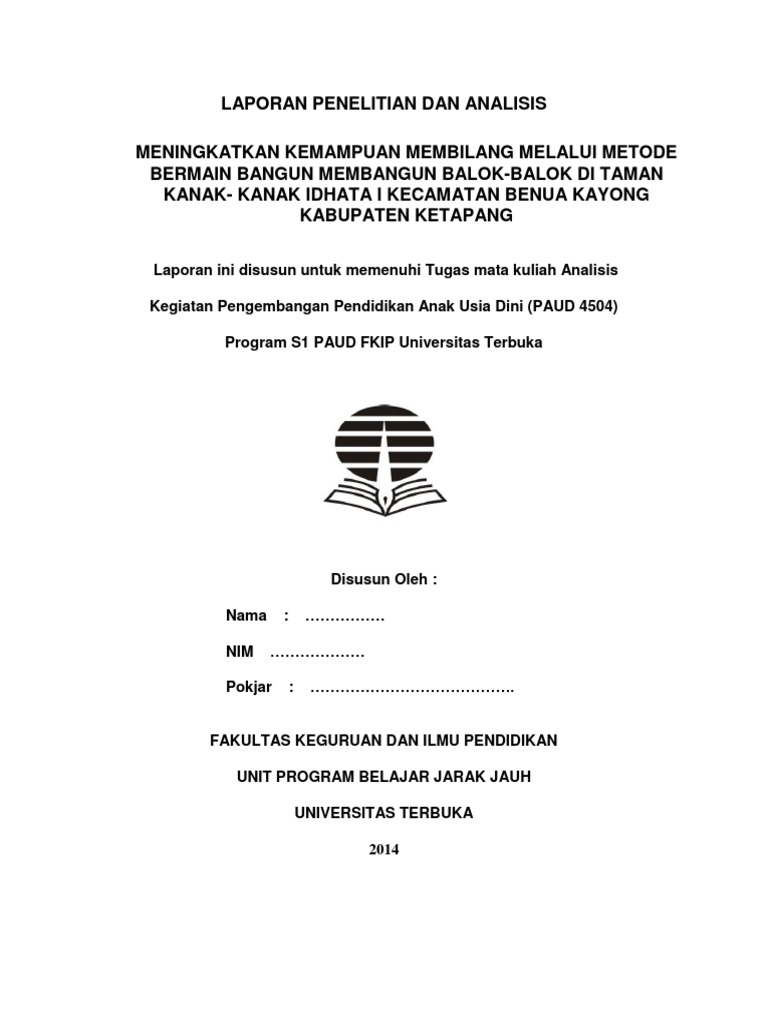 LAPORAN PENELITIAN DAN ANALISIS

MENINGKATKAN KEMAMPUAN MEMBILANG MELALUI METODE BERMAIN BANGUN MEMBANGUN BALOK-BALOK DI TAMAN KANAK- KANAK IDHATA I KECAMATAN BENUA KAYONG KABUPATEN KETAPANG

Laporan ini disusun untuk memenuhi Tugas mata kuliah Analisis

Kegiatan Pengembangan Pendidikan Anak Usia Dini (PAUD 4504)

Program S1 PAUD FKIP Universitas Terbuka

Disusun Oleh :

Nama : …………….

NIM ……………….

Pokjar : …………………………………..

FAKULTAS KEGURUAN DAN ILMU PENDIDIKAN

UNIT PROGRAM BELAJAR JARAK JAUH

UNIVERSITAS TERBUKA

2014